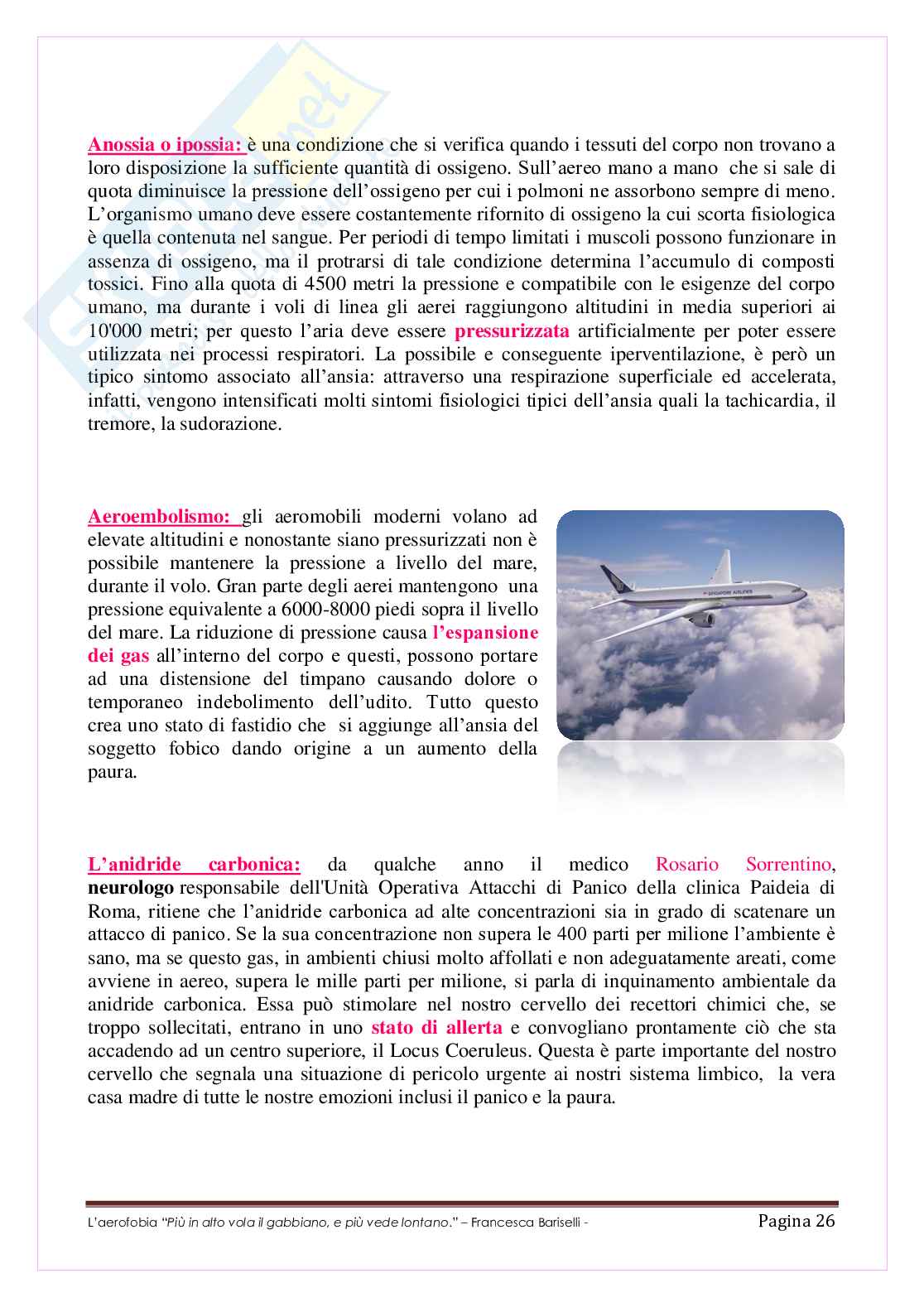 Anossia o ipossia: è una condizione che si verifica quando i tessuti del corpo non trovano a loro disposizione la sufficiente quantità di ossigeno. Sull'aereo mano a mano che si sale di quota diminuisce la pressione dell'ossigeno per cui i polmoni ne assorbono sempre di meno. L'organismo umano deve essere costantemente rifornito di ossigeno la cui scorta fisiologica è quella contenuta nel sangue. Per periodi di tempo limitati i muscoli possono funzionare in assenza di ossigeno, ma il protrarsi di tale condizione determina l'accumulo di composti tossici. Fino alla quota di 4500 metri la pressione e compatibile con le esigenze del corpo umano, ma durante i voli di linea gli aerei raggiungono altitudini in media superiori ai 10'000 metri; per questo l'aria deve essere pressurizzata artificialmente per poter essere utilizzata nei processi respiratori. La possibile e conseguente iperventilazione, è però un tipico sintomo associato all'ansia: attraverso una respirazione superficiale ed accelerata, infatti, vengono intensificati molti sintomi fisiologici tipici dell'ansia quali la tachicardia, il tremore, la sudorazione.

Aeroembolismo: gli aeromobili moderni volano ad elevate altitudini e nonostante siano pressurizzati non è possibile mantenere la pressione a livello del mare, durante il volo. Gran parte degli aerei mantengono una pressione equivalente a 6000-8000 piedi sopra il livello del mare. La riduzione di pressione causa l'espansione dei gas all'interno del corpo e questi, possono portare ad una distensione del timpano causando dolore o temporaneo indebolimento dell'udito. Tutto questo crea uno stato di fastidio che si aggiunge all'ansia del soggetto fobico dando origine a un aumento della paura.

SINGAPORE AIRLINES

L'anidride carbonica: da qualche anno il medico Rosario Sorrentino, neurologo responsabile dell'Unità Operativa Attacchi di Panico della clinica Paideia di Roma, ritiene che l'anidride carbonica ad alte concentrazioni sia in grado di scatenare un attacco di panico. Se la sua concentrazione non supera le 400 parti per milione l'ambiente è sano, ma se questo gas, in ambienti chiusi molto affollati e non adeguatamente areati, come avviene in aereo, supera le mille parti per milione, si parla di inquinamento ambientale da anidride carbonica. Essa può stimolare nel nostro cervello dei recettori chimici che, se troppo sollecitati, entrano in uno stato di allerta e convogliano prontamente ciò che sta accadendo ad un centro superiore, il Locus Coeruleus. Questa è parte importante del nostro cervello che segnala una situazione di pericolo urgente ai nostri sistema limbico, la vera casa madre di tutte le nostre emozioni inclusi il panico e la paura.

L'aerofobia "Più in alto vola il gabbiano, e più vede lontano." – Francesca Bariselli - Pagina 26